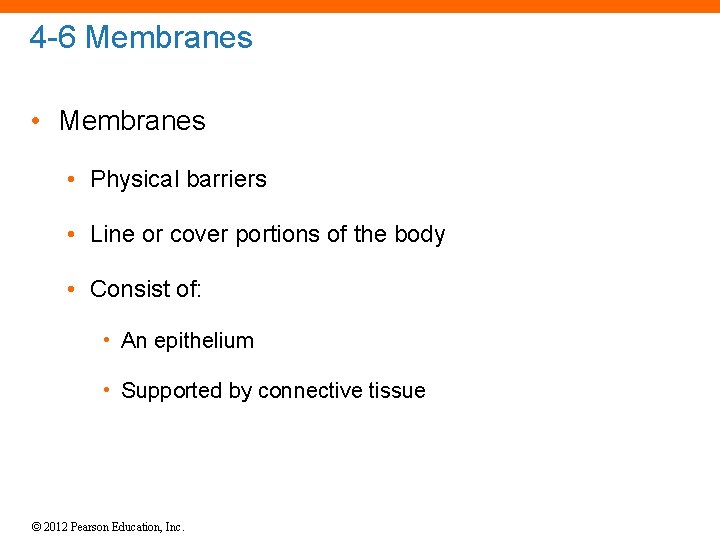 4-6 Membranes

• Membranes
  • Physical barriers
  • Line or cover portions of the body
  • Consist of:
    • An epithelium
    • Supported by connective tissue

© 2012 Pearson Education, Inc.